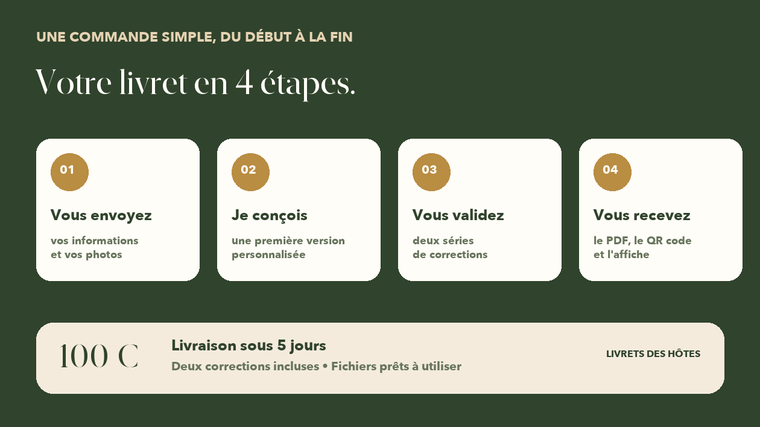 UNE COMMANDE SIMPLE, DU DÉBUT À LA FIN

Votre livret en 4 étapes.

01

Vous envoyez

vos informations et vos photos

02

Je conçois

une première version personnalisée

03

Vous validez

deux séries de corrections

04

Vous recevez

le PDF, le QR code et l'affiche

100 C

Livraison sous 5 jours

Deux corrections incluses • Fichiers prêts à utiliser

LIVRETS DES HÔTES